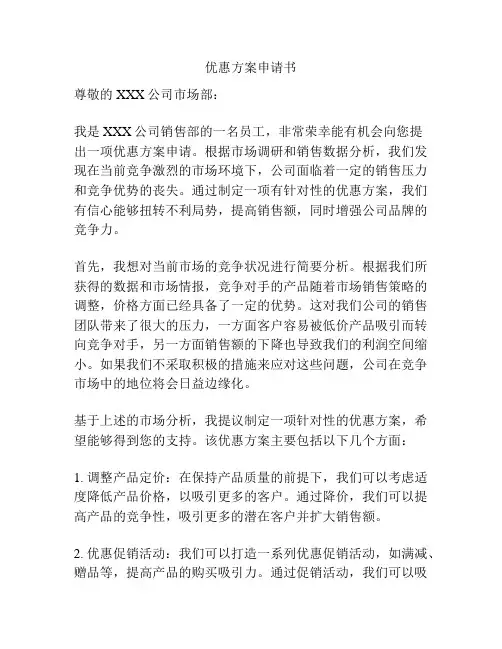 优惠方案申请书

尊敬的 XXX 公司市场部：

我是 XXX 公司销售部的一名员工，非常荣幸能有机会向您提出一项优惠方案申请。根据市场调研和销售数据分析，我们发现在当前竞争激烈的市场环境下，公司面临着一定的销售压力和竞争优势的丧失。通过制定一项有针对性的优惠方案，我们有信心能够扭转不利局势，提高销售额，同时增强公司品牌的竞争力。

首先，我想对当前市场的竞争状况进行简要分析。根据我们所获得的数据和市场情报，竞争对手的产品随着市场销售策略的调整，价格方面已经具备了一定的优势。这对我们公司的销售团队带来了很大的压力，一方面客户容易被低价产品吸引而转向竞争对手，另一方面销售额的下降也导致我们的利润空间缩小。如果我们不采取积极的措施来应对这些问题，公司在竞争市场中的地位将会日益边缘化。

基于上述的市场分析，我提议制定一项针对性的优惠方案，希望能够得到您的支持。该优惠方案主要包括以下几个方面：

1. 调整产品定价：在保持产品质量的前提下，我们可以考虑适度降低产品价格，以吸引更多的客户。通过降价，我们可以提高产品的竞争性，吸引更多的潜在客户并扩大销售额。

2. 优惠促销活动：我们可以打造一系列优惠促销活动，如满减、赠品等，提高产品的购买吸引力。通过促销活动，我们可以吸